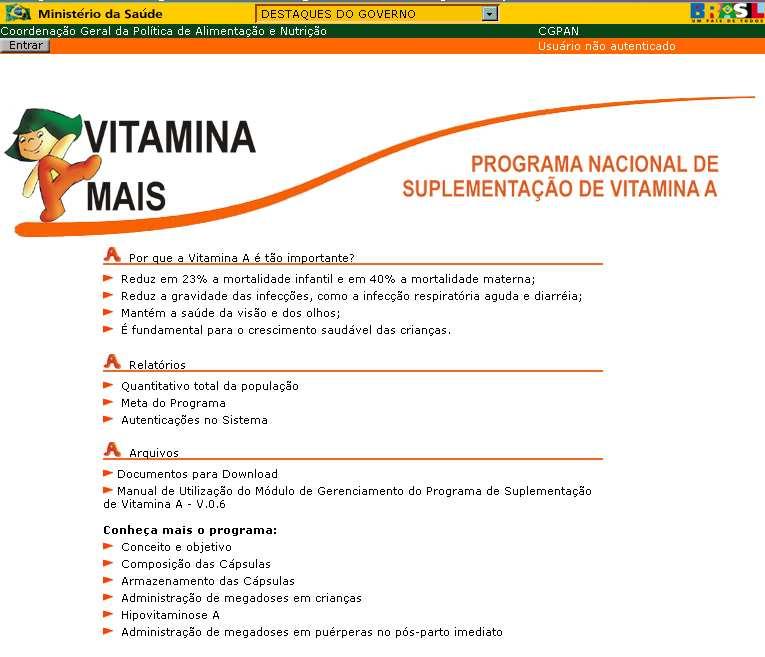 Ministério da Saúde
DESTAQUES DO GOVERNO
BRASIL
UM PAÍS DE TODOS
Coordenação Geral da Política de Alimentação e Nutrição
CGPAN
Entrar
Usuário não autenticado

VITAMINA
MAIS

PROGRAMA NACIONAL DE SUPLEMENTAÇÃO DE VITAMINA A

Por que a Vitamina A é tão importante?
Reduz em 23% a mortalidade infantil e em 40% a mortalidade materna;
Reduz a gravidade das infecções, como a infecção respiratória aguda e diarréia;
Mantém a saúde da visão e dos olhos;
É fundamental para o crescimento saudável das crianças.

Relatórios
Quantitativo total da população
Meta do Programa
Autenticações no Sistema

Arquivos
Documentos para Download
Manual de Utilização do Módulo de Gerenciamento do Programa de Suplementação de Vitamina A - V.0.6

Conheça mais o programa:
Conceito e objetivo
Composição das Cápsulas
Armazenamento das Cápsulas
Administração de megadoses em crianças
Hipovitaminose A
Administração de megadoses em puérperas no pós-parto imediato